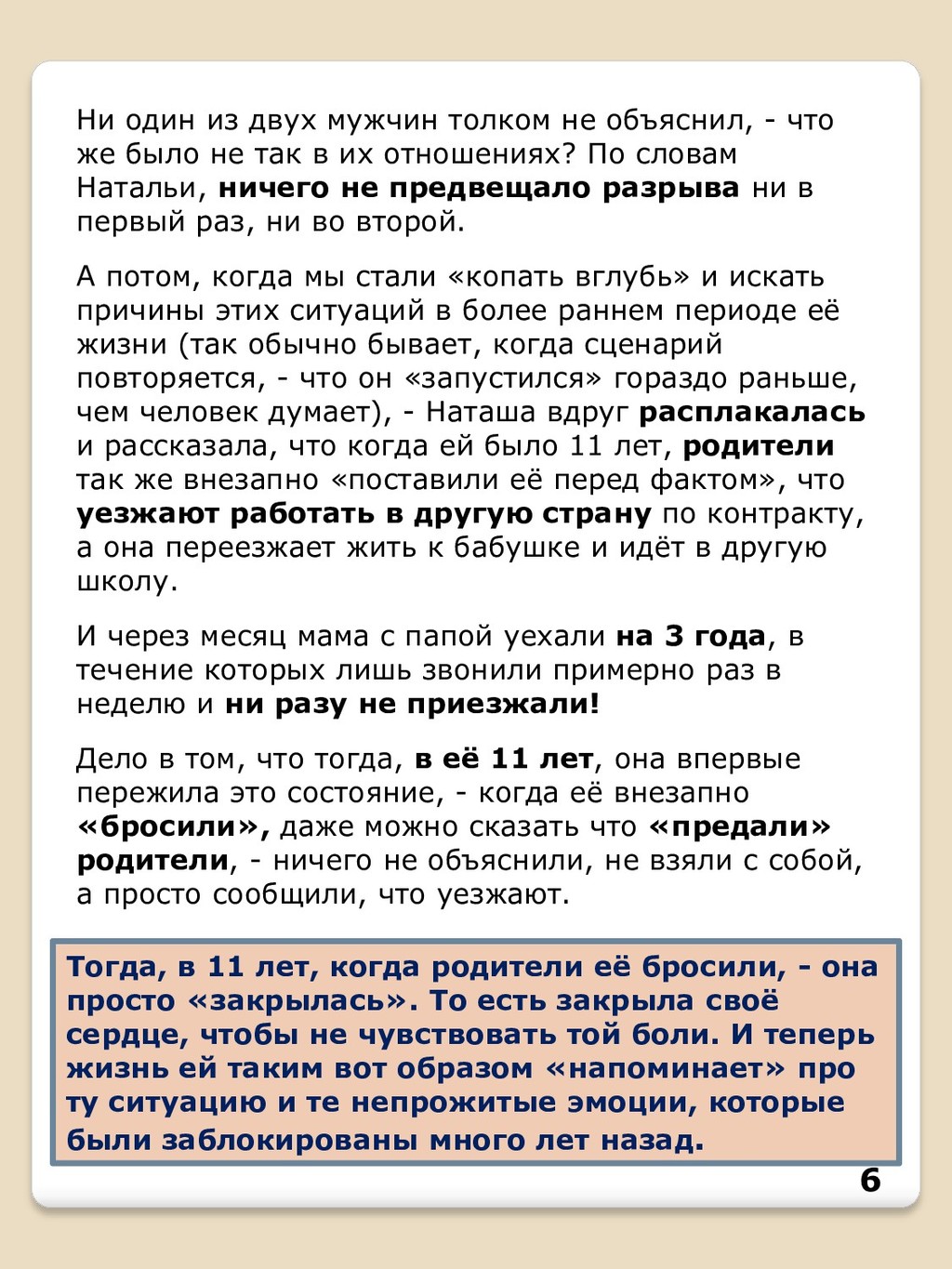 Ни один из двух мужчин толком не объяснил, - что же было не так в их отношениях? По словам Натальи, ничего не предвещало разрыва ни в первый раз, ни во второй.

А потом, когда мы стали «копать вглубь» и искать причины этих ситуаций в более раннем периоде её жизни (так обычно бывает, когда сценарий повторяется, - что он «запустился» гораздо раньше, чем человек думает), - Наташа вдруг расплакалась и рассказала, что когда ей было 11 лет, родители так же внезапно «поставили её перед фактом», что уезжают работать в другую страну по контракту, а она переезжает жить к бабушке и идёт в другую школу.

И через месяц мама с папой уехали на 3 года, в течение которых лишь звонили примерно раз в неделю и ни разу не приезжали!

Дело в том, что тогда, в её 11 лет, она впервые пережила это состояние, - когда её внезапно «бросили», даже можно сказать что «предали» родители, - ничего не объяснили, не взяли с собой, а просто сообщили, что уезжают.

Тогда, в 11 лет, когда родители её бросили, - она просто «закрылась». То есть закрыла своё сердце, чтобы не чувствовать той боли. И теперь жизнь ей таким вот образом «напоминает» про ту ситуацию и те непрожитые эмоции, которые были заблокированы много лет назад.

6